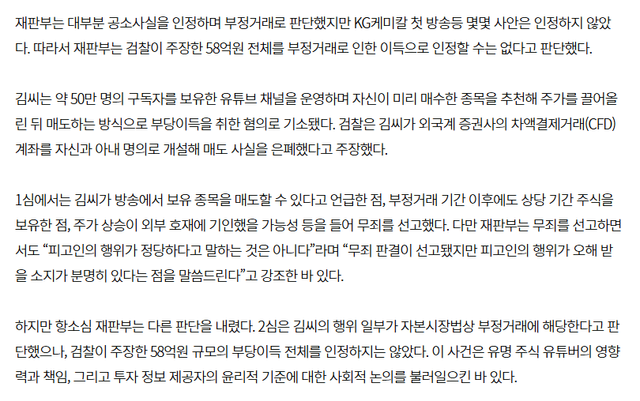 재판부는 대부분 공소사실을 인정하며 부정거래로 판단했지만 KG케미칼 첫 방송등 몇몇 사안은 인정하지 않았다. 따라서 재판부는 검찰이 주장한 58억원 전체를 부정거래로 인한 이득으로 인정할 수는 없다고 판단했다.

김씨는 약 50만 명의 구독자를 보유한 유튜브 채널을 운영하며 자신이 미리 매수한 종목을 추천해 주가를 끌어올린 뒤 매도하는 방식으로 부당이득을 취한 혐의로 기소됐다. 검찰은 김씨가 외국계 증권사의 차액결제거래(CFD) 계좌를 자신과 아내 명의로 개설해 매도 사실을 은폐했다고 주장했다.

1심에서는 김씨가 방송에서 보유 종목을 매도할 수 있다고 언급한 점, 부정거래 기간 이후에도 상당 기간 주식을 보유한 점, 주가 상승이 외부 호재에 기인했을 가능성 등을 들어 무죄를 선고했다. 다만 재판부는 무죄를 선고하면서도 "피고인의 행위가 정당하다고 말하는 것은 아니다"라며 "무죄 판결이 선고됐지만 피고인의 행위가 오해 받을 소지가 분명히 있다는 점을 말씀드린다"고 강조한 바 있다.

하지만 항소심 재판부는 다른 판단을 내렸다. 2심은 김씨의 행위 일부가 자본시장법상 부정거래에 해당한다고 판단했으나, 검찰이 주장한 58억원 규모의 부당이득 전체를 인정하지는 않았다. 이 사건은 유명 주식 유튜버의 영향력과 책임, 그리고 투자 정보 제공자의 윤리적 기준에 대한 사회적 논의를 불러일으킨 바 있다.